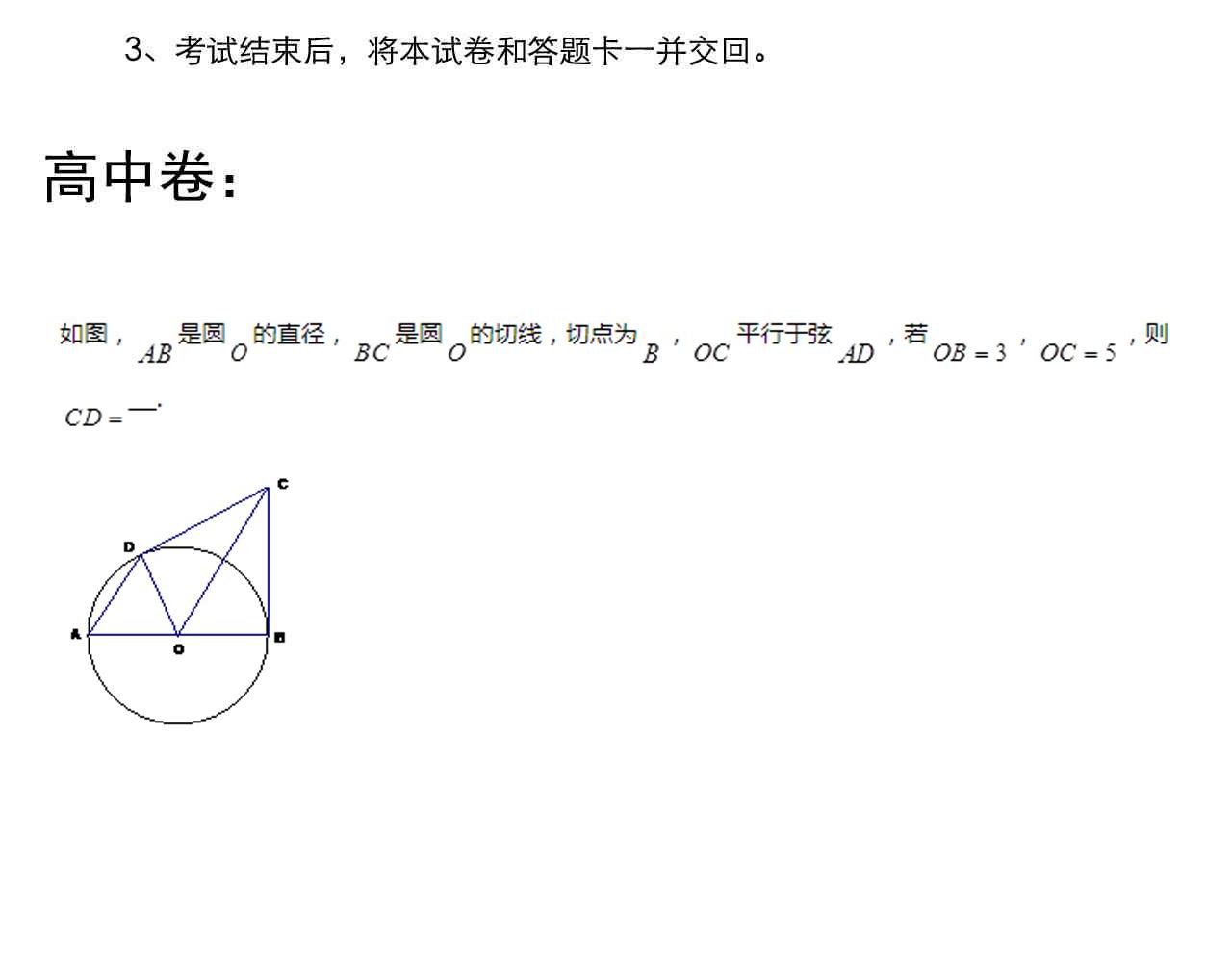 3、考试结束后，将本试卷和答题卡一并交回。

高中卷：

如图，$AB$是圆$O$的直径，$BC$是圆$O$的切线，切点为$B$，$OC$平行于弦$AD$，若$OB=3$，$OC=5$，则$CD=$____.

C
D
A
O
B